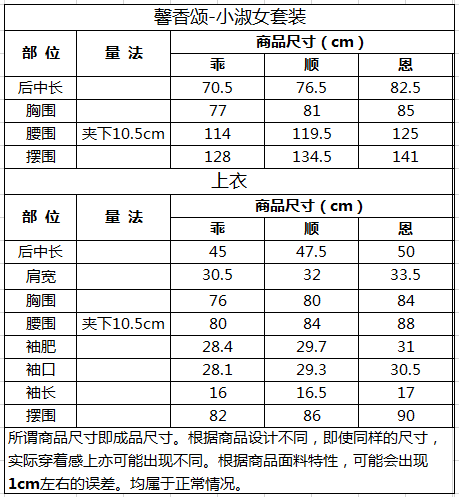 馨香颂-小淑女套装

| 部 位 | 量 法 | 商品尺寸（cm） | | |
|---|---|---|---|---|
| | | 乖 | 顺 | 恩 |
| 后中长 | | 70.5 | 76.5 | 82.5 |
| 胸围 | | 77 | 81 | 85 |
| 腰围 | 夹下10.5cm | 114 | 119.5 | 125 |
| 摆围 | | 128 | 134.5 | 141 |

上衣

| 部 位 | 量 法 | 商品尺寸（cm） | | |
|---|---|---|---|---|
| | | 乖 | 顺 | 恩 |
| 后中长 | | 45 | 47.5 | 50 |
| 肩宽 | | 30.5 | 32 | 33.5 |
| 胸围 | | 76 | 80 | 84 |
| 腰围 | 夹下10.5cm | 80 | 84 | 88 |
| 袖肥 | | 28.4 | 29.7 | 31 |
| 袖口 | | 28.1 | 29.3 | 30.5 |
| 袖长 | | 16 | 16.5 | 17 |
| 摆围 | | 82 | 86 | 90 |

所谓商品尺寸即成品尺寸。根据商品设计不同，即使同样的尺寸，实际穿着感上亦可能出现不同。根据商品面料特性，可能会出现1cm左右的误差。均属于正常情况。